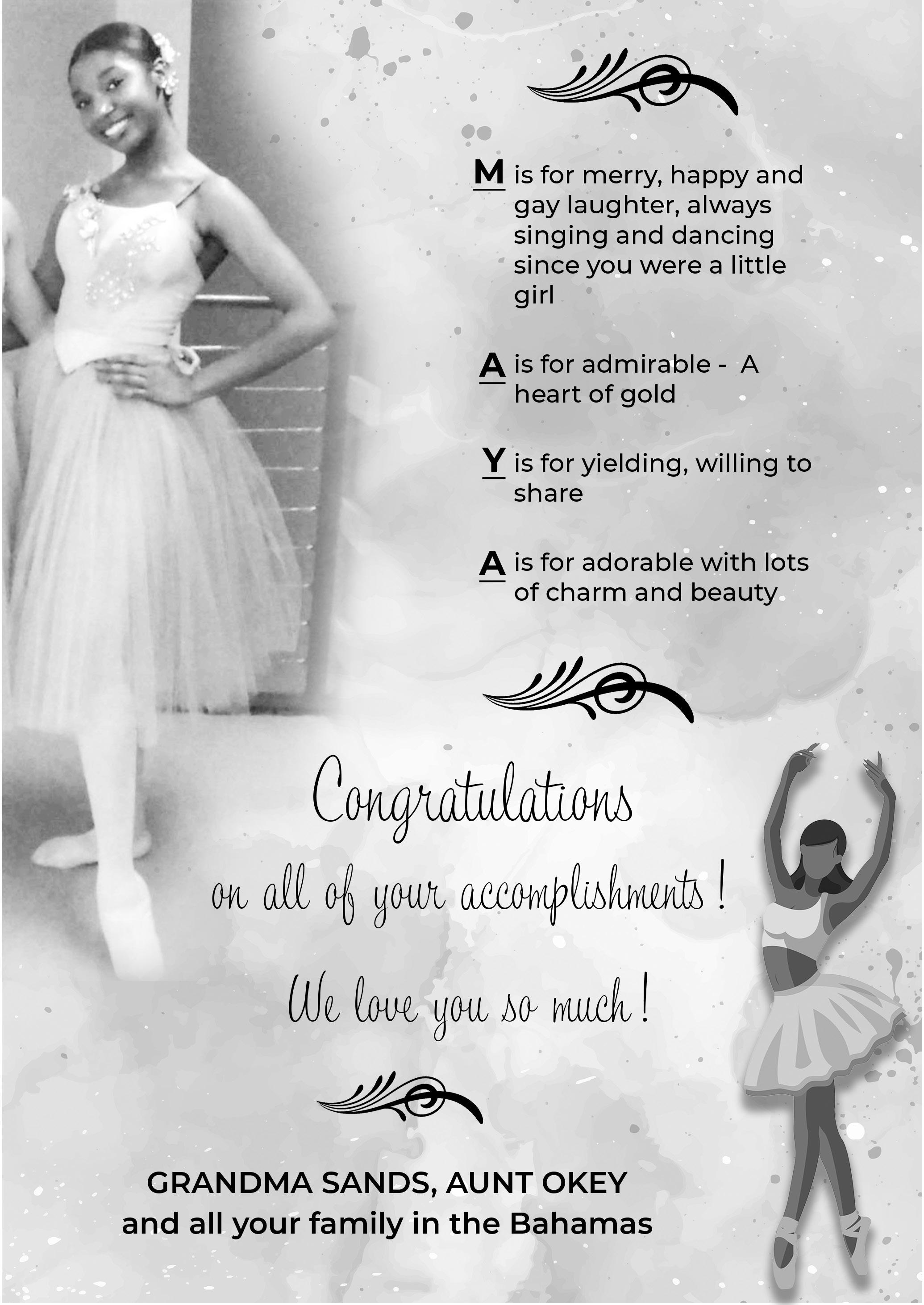 M is for merry, happy and gay laughter, always singing and dancing since you were a little girl

A is for admirable - A heart of gold

Y is for yielding, willing to share

A is for adorable with lots of charm and beauty

Congratulations

on all of your accomplishments!

We love you so much!

GRANDMA SANDS, AUNT OKEY
and all your family in the Bahamas